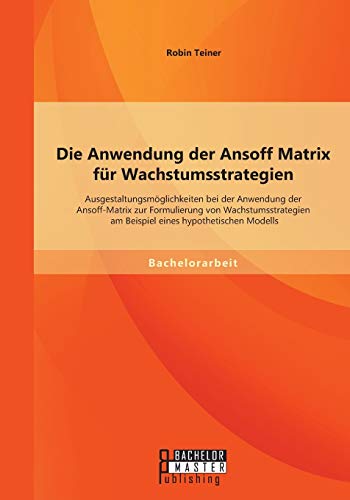 Robin Teiner

Die Anwendung der Ansoff Matrix für Wachstumsstrategien

Ausgestaltungsmöglichkeiten bei der Anwendung der Ansoff-Matrix zur Formulierung von Wachstumsstrategien am Beispiel eines hypothetischen Modells

Bachelorarbeit

BACHELOR
MASTER
Publishing